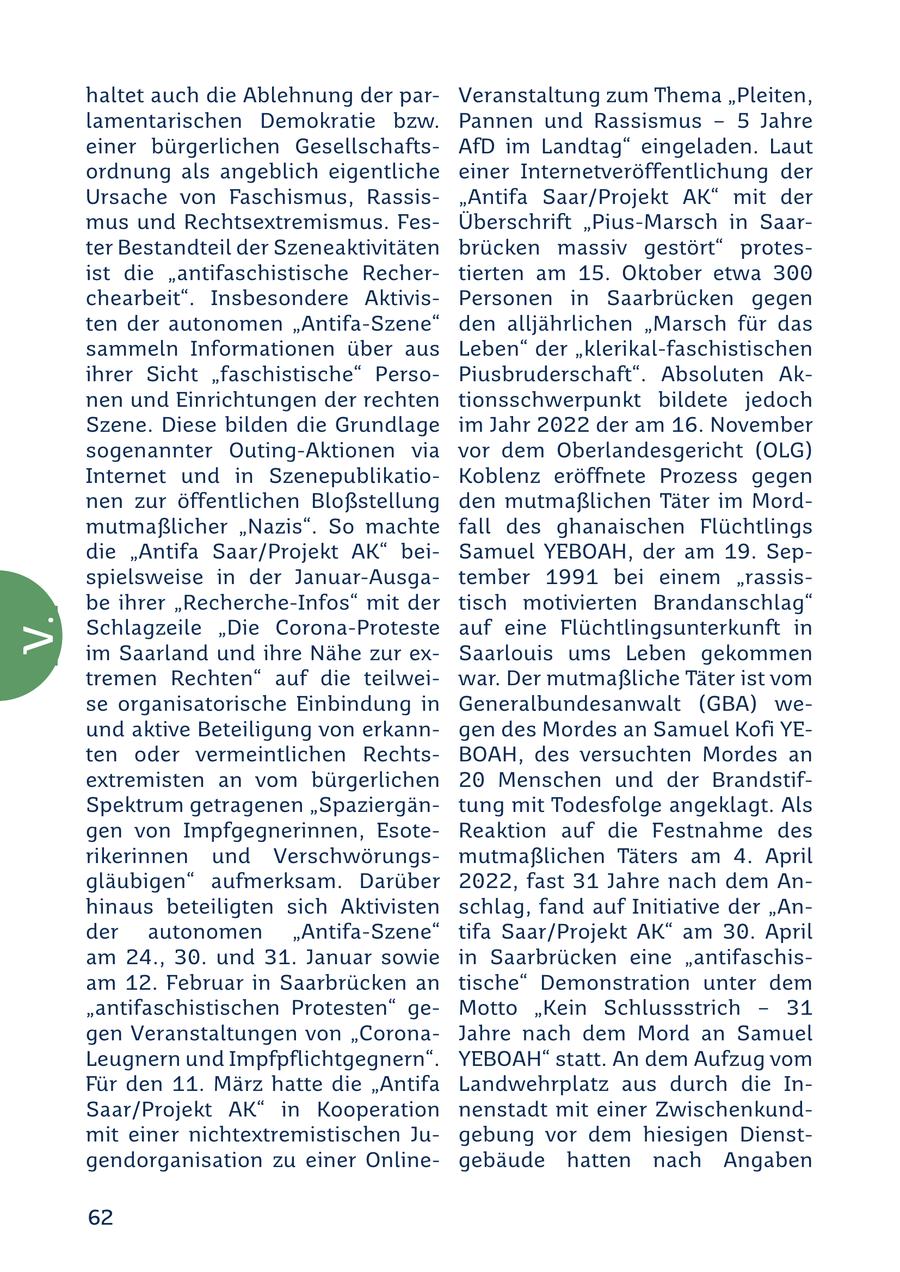 haltet auch die Ablehnung der parlamentarischen Demokratie bzw. einer bürgerlichen Gesellschaftsordnung als angeblich eigentliche Ursache von Faschismus, Rassismus und Rechtsextremismus. Fester Bestandteil der Szeneaktivitäten ist die „antifaschistische Recherchearbeit“. Insbesondere Aktivisten der autonomen „Antifa-Szene“ sammeln Informationen über aus ihrer Sicht „faschistische“ Personen und Einrichtungen der rechten Szene. Diese bilden die Grundlage sogenannter Outing-Aktionen via Internet und in Szenepublikationen zur öffentlichen Bloßstellung mutmaßlicher „Nazis“. So machte die „Antifa Saar/Projekt AK“ beispielsweise in der Januar-Ausgabe ihrer „Recherche-Infos“ mit der Schlagzeile „Die Corona-Proteste im Saarland und ihre Nähe zur extremen Rechten“ auf die teilweise organisatorische Einbindung in und aktive Beteiligung von erkannten oder vermeintlichen Rechtsextremisten an vom bürgerlichen Spektrum getragenen „Spaziergängen von Impfgegnerinnen, Esoterikerinnen und Verschwörungsgläubigen“ aufmerksam. Darüber hinaus beteiligten sich Aktivisten der autonomen „Antifa-Szene“ am 24., 30. und 31. Januar sowie am 12. Februar in Saarbrücken an „antifaschistischen Protesten“ gegen Veranstaltungen von „Corona-Leugnern und Impfpflichtgegnern“. Für den 11. März hatte die „Antifa Saar/Projekt AK“ in Kooperation mit einer nichtextremistischen Jugendorganisation zu einer Online-Veranstaltung zum Thema „Pleiten, Pannen und Rassismus – 5 Jahre AfD im Landtag“ eingeladen. Laut einer Internetveröffentlichung der „Antifa Saar/Projekt AK“ mit der Überschrift „Pius-Marsch in Saarbrücken massiv gestört“ protestierten am 15. Oktober etwa 300 Personen in Saarbrücken gegen den alljährlichen „Marsch für das Leben“ der „klerikal-faschistischen Piusbruderschaft“. Absoluten Aktionsschwerpunkt bildete jedoch im Jahr 2022 der am 16. November vor dem Oberlandesgericht (OLG) Koblenz eröffnete Prozess gegen den mutmaßlichen Täter im Mordfall des ghanaischen Flüchtlings Samuel YEBOAH, der am 19. September 1991 bei einem „rassistisch motivierten Brandanschlag“ auf eine Flüchtlingsunterkunft in Saarlouis ums Leben gekommen war. Der mutmaßliche Täter ist vom Generalbundesanwalt (GBA) wegen des Mordes an Samuel Kofi YEBOAH, des versuchten Mordes an 20 Menschen und der Brandstiftung mit Todesfolge angeklagt. Als Reaktion auf die Festnahme des mutmaßlichen Täters am 4. April 2022, fast 31 Jahre nach dem Anschlag, fand auf Initiative der „Antifa Saar/Projekt AK“ am 30. April in Saarbrücken eine „antifaschistische“ Demonstration unter dem Motto „Kein Schlussstrich – 31 Jahre nach dem Mord an Samuel YEBOAH“ statt. An dem Aufzug vom Landwehrplatz aus durch die Innenstadt mit einer Zwischenkundgebung vor dem hiesigen Dienstgebäude hatten nach Angaben

V.

62